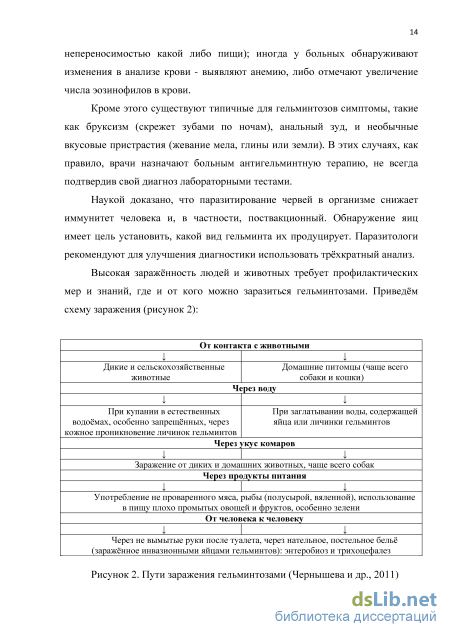 14

непереносимостью какой либо пищи); иногда у больных обнаруживают изменения в анализе крови - выявляют анемию, либо отмечают увеличение числа эозинофилов в крови.

Кроме этого существуют типичные для гельминтозов симптомы, такие как бруксизм (скрежет зубами по ночам), анальный зуд, и необычные вкусовые пристрастия (жевание мела, глины или земли). В этих случаях, как правило, врачи назначают больным антигельминтную терапию, не всегда подтвердив свой диагноз лабораторными тестами.

Наукой доказано, что паразитирование червей в организме снижает иммунитет человека и, в частности, поствакционный. Обнаружение яиц имеет цель установить, какой вид гельминта их продуцирует. Паразитологи рекомендуют для улучшения диагностики использовать трёхкратный анализ.

Высокая заражённость людей и животных требует профилактических мер и знаний, где и от кого можно заразиться гельминтозами. Приведём схему заражения (рисунок 2):

| От контакта с животными | |
|---|---|
| ↓ | ↓ |
| Дикие и сельскохозяйственные животные | Домашние питомцы (чаще всего собаки и кошки) |
| Через воду | |
| ↓ | ↓ |
| При купании в естественных водоёмах, особенно запрещённых, через кожное проникновение личинок гельминтов | При заглатывании воды, содержащей яйца или личинки гельминтов |
| Через укус комаров | |
| ↓ | ↓ |
| Заражение от диких и домашних животных, чаще всего собак | |
| Через продукты питания | |
| ↓ | ↓ |
| Употребление не проваренного мяса, рыбы (полусырой, вяленной), использование в пищу плохо промытых овощей и фруктов, особенно зелени | |
| От человека к человеку | |
| ↓ | ↓ |
| Через не вымытые руки после туалета, через нательное, постельное бельё (заражённое инвазионными яйцами гельминтов): энтеробиоз и трихоцефалез | |

Рисунок 2. Пути заражения гельминтозами (Чернышева и др., 2011)

dsLib.net
библиотека диссертаций